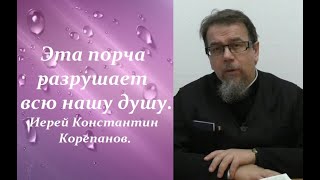 Эта порча разрушает всю нашу душу.

Иерей Константин Корепанов.